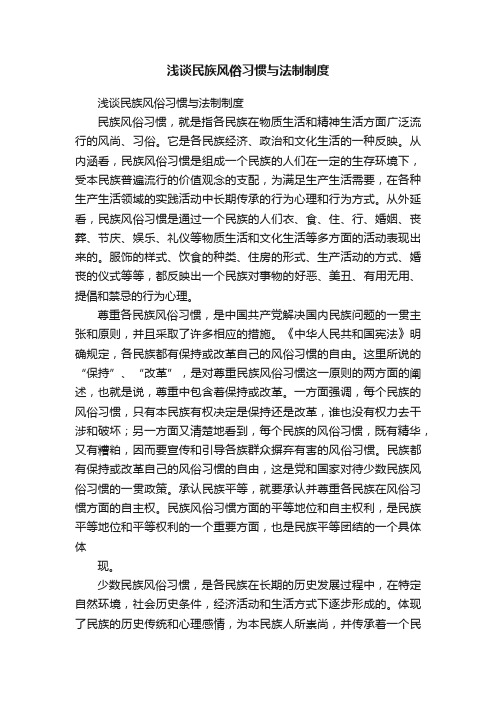 浅谈民族风俗习惯与法制制度

浅谈民族风俗习惯与法制制度

民族风俗习惯，就是指各民族在物质生活和精神生活方面广泛流行的风尚、习俗。它是各民族经济、政治和文化生活的一种反映。从内涵看，民族风俗习惯是组成一个民族的人们在一定的生存环境下，受本民族普遍流行的价值观念的支配，为满足生产生活需要，在各种生产生活领域的实践活动中长期传承的行为心理和行为方式。从外延看，民族风俗习惯是通过一个民族的人们衣、食、住、行、婚姻、丧葬、节庆、娱乐、礼仪等物质生活和文化生活等多方面的活动表现出来的。服饰的样式、饮食的种类、住房的形式、生产活动的方式、婚丧的仪式等等，都反映出一个民族对事物的好恶、美丑、有用无用、提倡和禁忌的行为心理。

尊重各民族风俗习惯，是中国共产党解决国内民族问题的一贯主张和原则，并且采取了许多相应的措施。《中华人民共和国宪法》明确规定，各民族都有保持或改革自己的风俗习惯的自由。这里所说的“保持”、“改革”，是对尊重民族风俗习惯这一原则的两方面的阐述，也就是说，尊重中包含着保持或改革。一方面强调，每个民族的风俗习惯，只有本民族有权决定是保持还是改革，谁也没有权力去干涉和破坏；另一方面又清楚地看到，每个民族的风俗习惯，既有精华，又有糟粕，因而要宣传和引导各族群众摒弃有害的风俗习惯。民族都有保持或改革自己的风俗习惯的自由，这是党和国家对待少数民族风俗习惯的一贯政策。承认民族平等，就要承认并尊重各民族在风俗习惯方面的自主权。民族风俗习惯方面的平等地位和自主权利，是民族平等地位和平等权利的一个重要方面，也是民族平等团结的一个具体体

现。

少数民族风俗习惯，是各民族在长期的历史发展过程中，在特定自然环境，社会历史条件，经济活动和生活方式下逐步形成的。体现了民族的历史传统和心理感情，为本民族人所崇尚，并传承着一个民